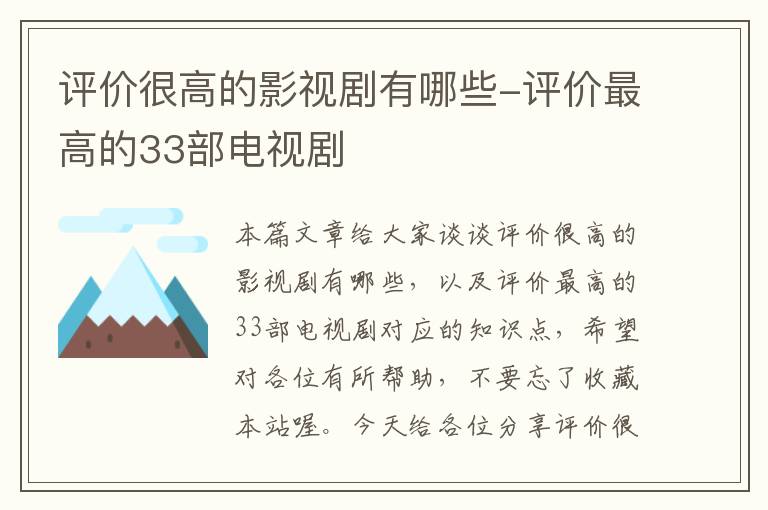 评价很高的影视剧有哪些-评价最高的33部电视剧

本篇文章给大家谈谈评价很高的影视剧有哪些，以及评价最高的33部电视剧对应的知识点，希望对各位有所帮助，不要忘了收藏本站喔。今天给各位分享评价很